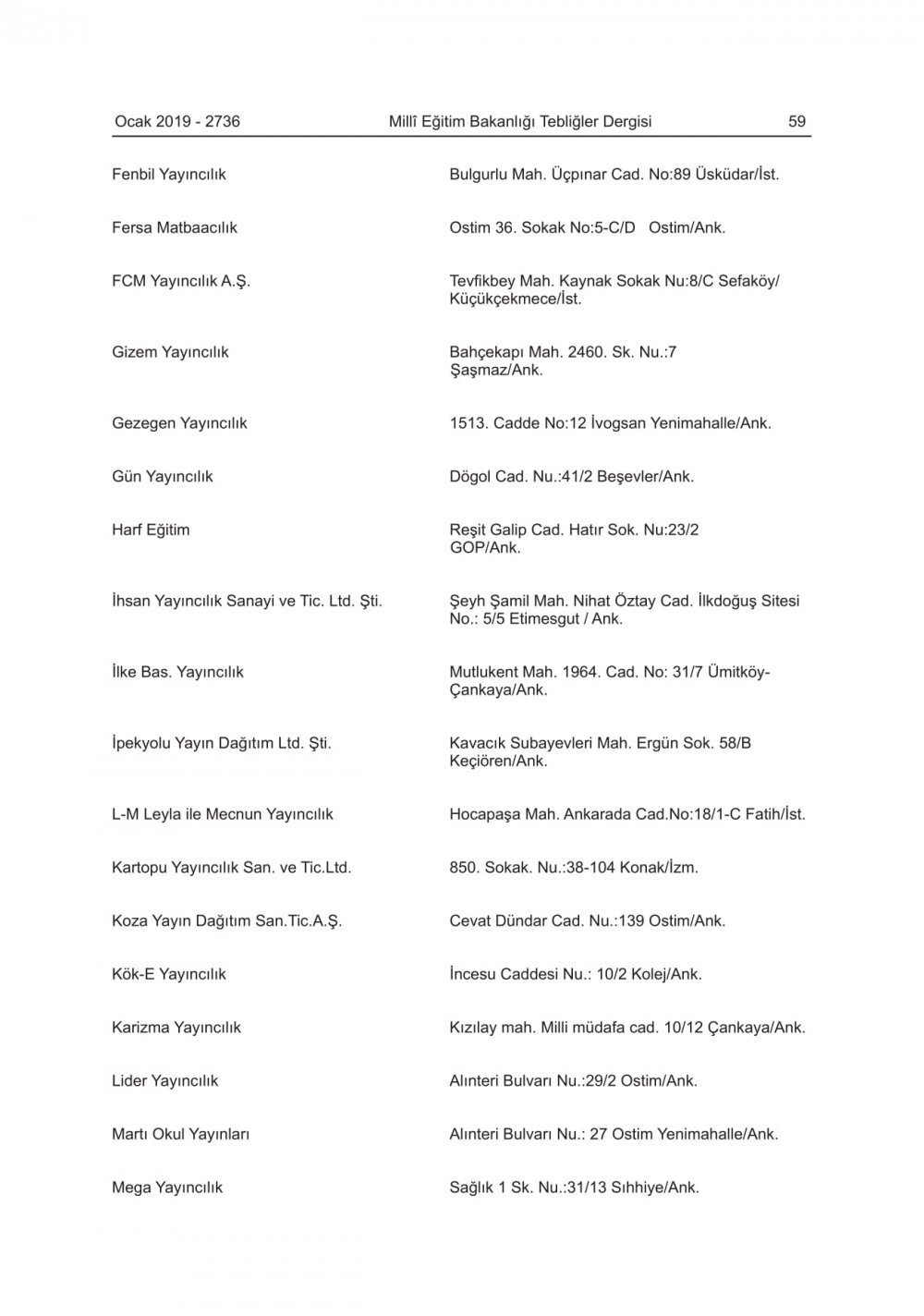 Ocak 2019 - 2736 Millî Eğitim Bakanlığı Tebliğler Dergisi 59

| | |
|---|---|
| Fenbil Yayıncılık | Bulgurlu Mah. Üçpınar Cad. No:89 Üsküdar/İst. |
| Fersa Matbaacılık | Ostim 36. Sokak No:5-C/D Ostim/Ank. |
| FCM Yayıncılık A.Ş. | Tevfikbey Mah. Kaynak Sokak Nu:8/C Sefaköy/ Küçükçekmece/İst. |
| Gizem Yayıncılık | Bahçekapı Mah. 2460. Sk. Nu.:7 Şaşmaz/Ank. |
| Gezegen Yayıncılık | 1513. Cadde No:12 İvogsan Yenimahalle/Ank. |
| Gün Yayıncılık | Dögol Cad. Nu.:41/2 Beşevler/Ank. |
| Harf Eğitim | Reşit Galip Cad. Hatır Sok. Nu:23/2 GOP/Ank. |
| İhsan Yayıncılık Sanayi ve Tic. Ltd. Şti. | Şeyh Şamil Mah. Nihat Öztay Cad. İlkdoğuş Sitesi No.: 5/5 Etimesgut / Ank. |
| İlke Bas. Yayıncılık | Mutlukent Mah. 1964. Cad. No: 31/7 Ümitköy-Çankaya/Ank. |
| İpekyolu Yayın Dağıtım Ltd. Şti. | Kavacık Subayevleri Mah. Ergün Sok. 58/B Keçiören/Ank. |
| L-M Leyla ile Mecnun Yayıncılık | Hocapaşa Mah. Ankarada Cad.No:18/1-C Fatih/İst. |
| Kartopu Yayıncılık San. ve Tic.Ltd. | 850. Sokak. Nu.:38-104 Konak/İzm. |
| Koza Yayın Dağıtım San.Tic.A.Ş. | Cevat Dündar Cad. Nu.:139 Ostim/Ank. |
| Kök-E Yayıncılık | İncesu Caddesi Nu.: 10/2 Kolej/Ank. |
| Karizma Yayıncılık | Kızılay mah. Milli müdafa cad. 10/12 Çankaya/Ank. |
| Lider Yayıncılık | Alınteri Bulvarı Nu.:29/2 Ostim/Ank. |
| Martı Okul Yayınları | Alınteri Bulvarı Nu.: 27 Ostim Yenimahalle/Ank. |
| Mega Yayıncılık | Sağlık 1 Sk. Nu.:31/13 Sıhhiye/Ank. |